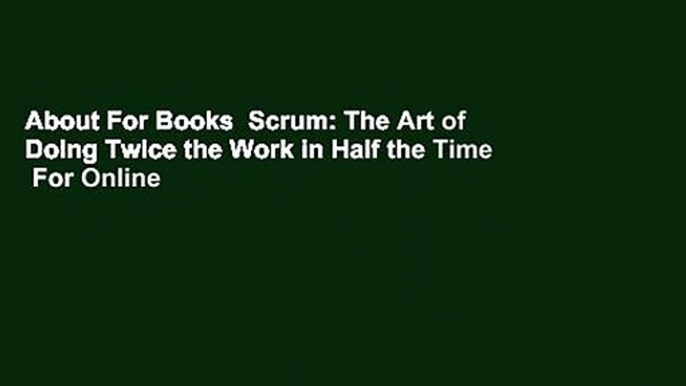 About For Books  Scrum: The Art of Doing Twice the Work in Half the Time  For Online